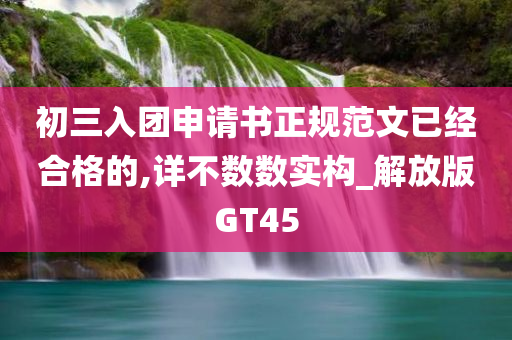 初三入团申请书正规范文已经合格的,详不数数实构_解放版GT45